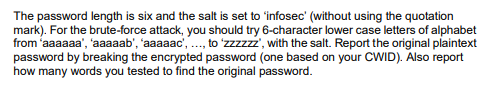 The password length is six and the salt is set to ‘infosec’ (without using the quotation mark). For the brute-force attack, you should try 6-character lower case letters of alphabet from ‘aaaaaa’, ‘aaaaab’, ‘aaaaac’, …, to ‘zzzzzz’, with the salt. Report the original plaintext password by breaking the encrypted password (one based on your CWID). Also report how many words you tested to find the original password.